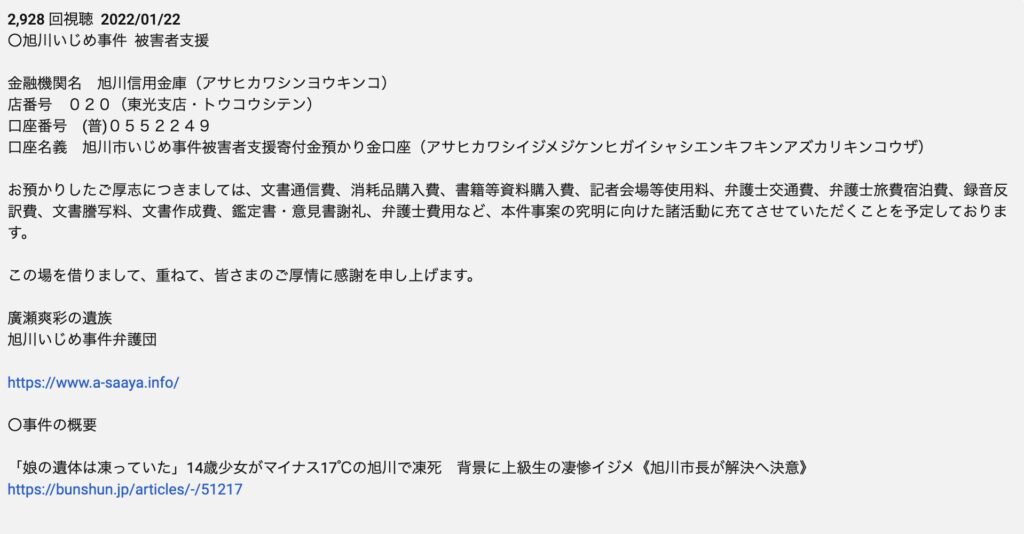 2,928 回視聴 2022/01/22
〇旭川いじめ事件 被害者支援

金融機関名　旭川信用金庫（アサヒカワシンヨウキンコ）
店番号　０２０（東光支店・トウコウシテン）
口座番号　(普)０５５２２４９
口座名義　旭川市いじめ事件被害者支援寄付金預かり金口座（アサヒカワシイジメジケンヒガイシャシエンキフキンアズカリキンコウザ）

お預かりしたご厚志につきましては、文書通信費、消耗品購入費、書籍等資料購入費、記者会場等使用料、弁護士交通費、弁護士旅費宿泊費、録音反訳費、文書謄写料、文書作成費、鑑定書・意見書謝礼、弁護士費用など、本件事案の究明に向けた諸活動に充てさせていただくことを予定しております。

この場を借りまして、重ねて、皆さまのご厚情に感謝を申し上げます。

廣瀬爽彩の遺族
旭川いじめ事件弁護団

https://www.a-saaya.info/

〇事件の概要

「娘の遺体は凍っていた」14歳少女がマイナス17℃の旭川で凍死　背景に上級生の凄惨イジメ《旭川市長が解決へ決意》
https://bunshun.jp/articles/-/51217